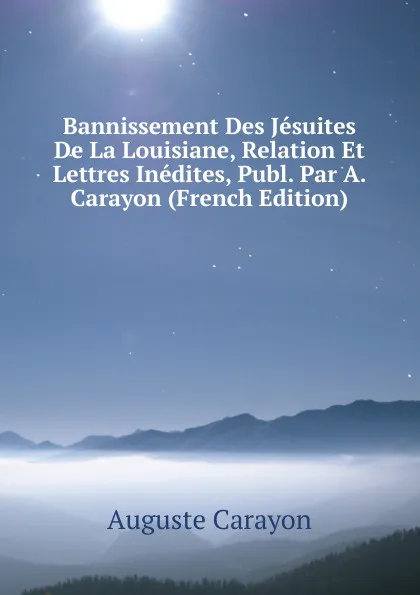 Bannissement Des Jésuites De La Louisiane, Relation Et Lettres Inédites, Publ. Par A. Carayon (French Edition)

Auguste Carayon